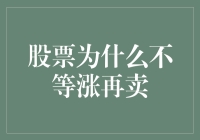 股票为什么不等涨再卖